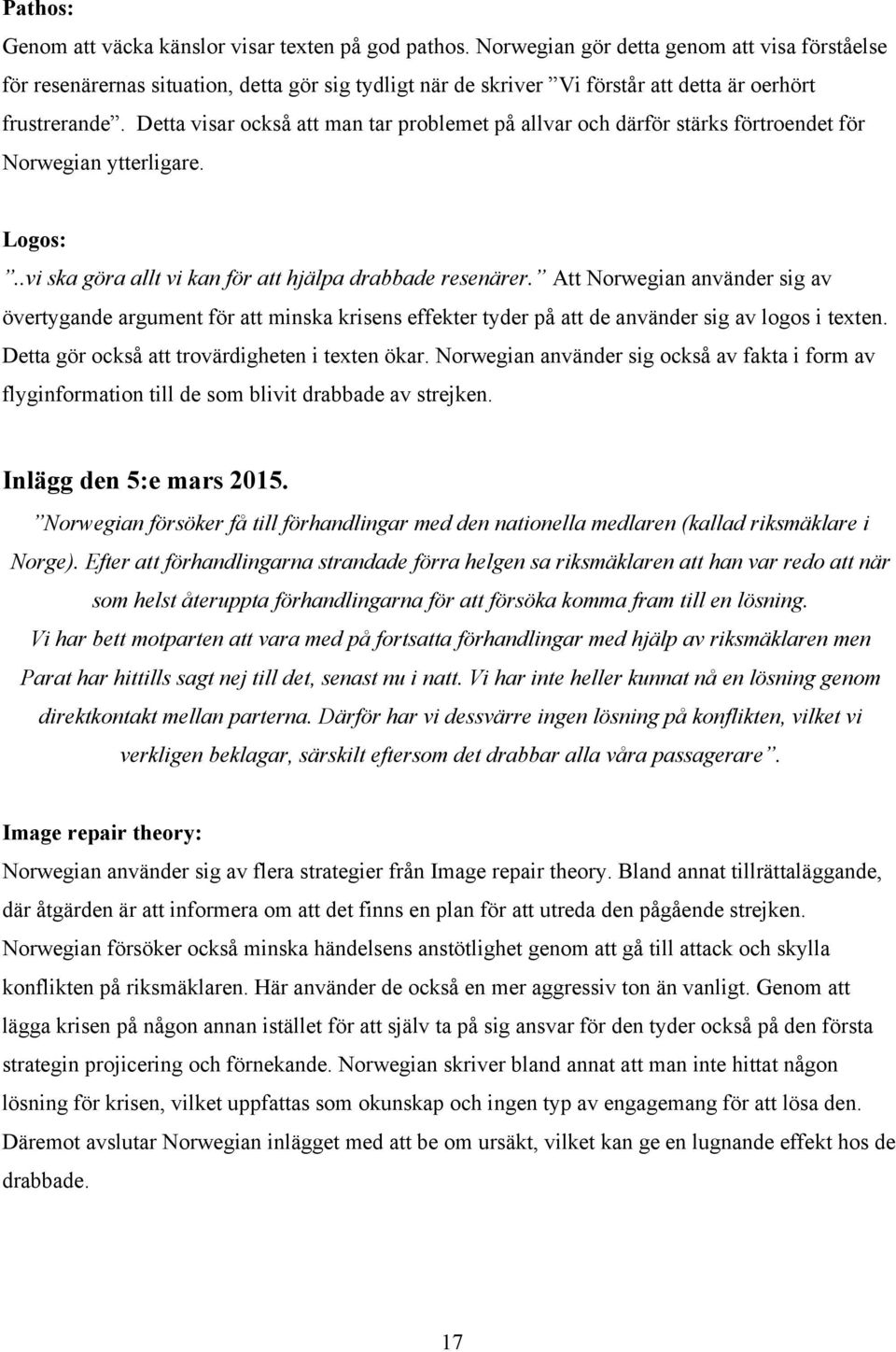 Pathos:
Genom att väcka känslor visar texten på god pathos. Norwegian gör detta genom att visa förståelse för resenärernas situation, detta gör sig tydligt när de skriver ”Vi förstår att detta är oerhört frustrerande”. Detta visar också att man tar problemet på allvar och därför stärks förtroendet för Norwegian ytterligare.

Logos:
”..vi ska göra allt vi kan för att hjälpa drabbade resenärer.” Att Norwegian använder sig av övertygande argument för att minska krisens effekter tyder på att de använder sig av logos i texten. Detta gör också att trovärdigheten i texten ökar. Norwegian använder sig också av fakta i form av flyginformation till de som blivit drabbade av strejken.

Inlägg den 5:e mars 2015.
”Norwegian försöker få till förhandlingar med den nationella medlaren (kallad riksmäklare i Norge). Efter att förhandlingarna strandade förra helgen sa riksmäklaren att han var redo att när som helst återuppta förhandlingarna för att försöka komma fram till en lösning.
Vi har bett motparten att vara med på fortsatta förhandlingar med hjälp av riksmäklaren men Parat har hittills sagt nej till det, senast nu i natt. Vi har inte heller kunnat nå en lösning genom direktkontakt mellan parterna. Därför har vi dessvärre ingen lösning på konflikten, vilket vi verkligen beklagar, särskilt eftersom det drabbar alla våra passagerare”.

Image repair theory:
Norwegian använder sig av flera strategier från Image repair theory. Bland annat tillrättaläggande, där åtgärden är att informera om att det finns en plan för att utreda den pågående strejken. Norwegian försöker också minska händelsens anstötlighet genom att gå till attack och skylla konflikten på riksmäklaren. Här använder de också en mer aggressiv ton än vanligt. Genom att lägga krisen på någon annan istället för att själv ta på sig ansvar för den tyder också på den första strategin projicering och förnekande. Norwegian skriver bland annat att man inte hittat någon lösning för krisen, vilket uppfattas som okunskap och ingen typ av engagemang för att lösa den. Däremot avslutar Norwegian inlägget med att be om ursäkt, vilket kan ge en lugnande effekt hos de drabbade.

17